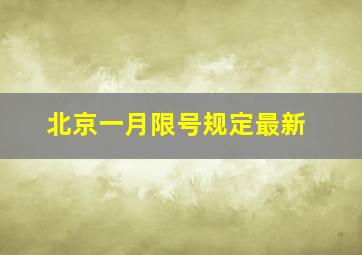 北京一月限号规定最新